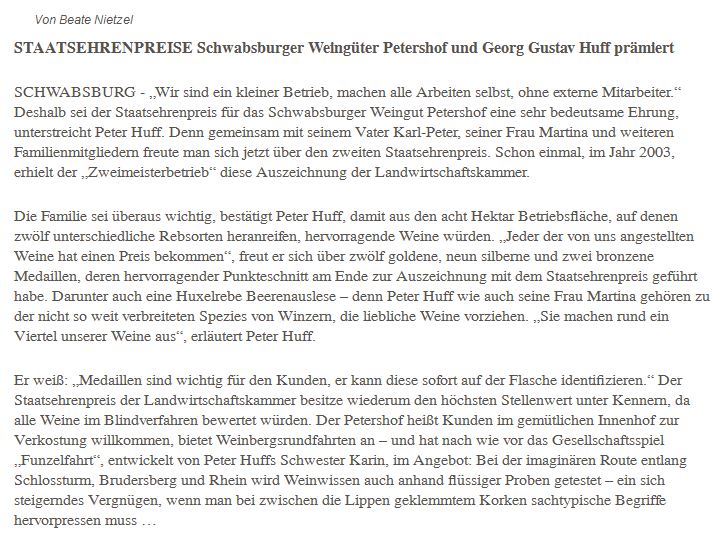 Von Beate Nietzel

STAATSEHRENPREISE Schwabsburger Weingüter Petershof und Georg Gustav Huff prämiert

SCHWABSBURG - „Wir sind ein kleiner Betrieb, machen alle Arbeiten selbst, ohne externe Mitarbeiter.“ Deshalb sei der Staatsehrenpreis für das Schwabsburger Weingut Petershof eine sehr bedeutsame Ehrung, unterstreicht Peter Huff. Denn gemeinsam mit seinem Vater Karl-Peter, seiner Frau Martina und weiteren Familienmitgliedern freute man sich jetzt über den zweiten Staatsehrenpreis. Schon einmal, im Jahr 2003, erhielt der „Zweimeisterbetrieb“ diese Auszeichnung der Landwirtschaftskammer.

Die Familie sei überaus wichtig, bestätigt Peter Huff, damit aus den acht Hektar Betriebsfläche, auf denen zwölf unterschiedliche Rebsorten heranreifen, hervorragende Weine würden. „Jeder der von uns angestellten Weine hat einen Preis bekommen“, freut er sich über zwölf goldene, neun silberne und zwei bronzene Medaillen, deren hervorragender Punkteschnitt am Ende zur Auszeichnung mit dem Staatsehrenpreis geführt habe. Darunter auch eine Huxelrebe Beerenauslese – denn Peter Huff wie auch seine Frau Martina gehören zu der nicht so weit verbreiteten Spezies von Winzern, die liebliche Weine vorziehen. „Sie machen rund ein Viertel unserer Weine aus“, erläutert Peter Huff.

Er weiß: „Medaillen sind wichtig für den Kunden, er kann diese sofort auf der Flasche identifizieren.“ Der Staatsehrenpreis der Landwirtschaftskammer besitze wiederum den höchsten Stellenwert unter Kennern, da alle Weine im Blindverfahren bewertet würden. Der Petershof heißt Kunden im gemütlichen Innenhof zur Verkostung willkommen, bietet Weinbergsrundfahrten an – und hat nach wie vor das Gesellschaftsspiel „Funzelfahrt“, entwickelt von Peter Huffs Schwester Karin, im Angebot: Bei der imaginären Route entlang Schlossturm, Brudersberg und Rhein wird Weinwissen auch anhand flüssiger Proben getestet – ein sich steigerndes Vergnügen, wenn man bei zwischen die Lippen geklemmtem Korken sachtypische Begriffe hervorpressen muss …